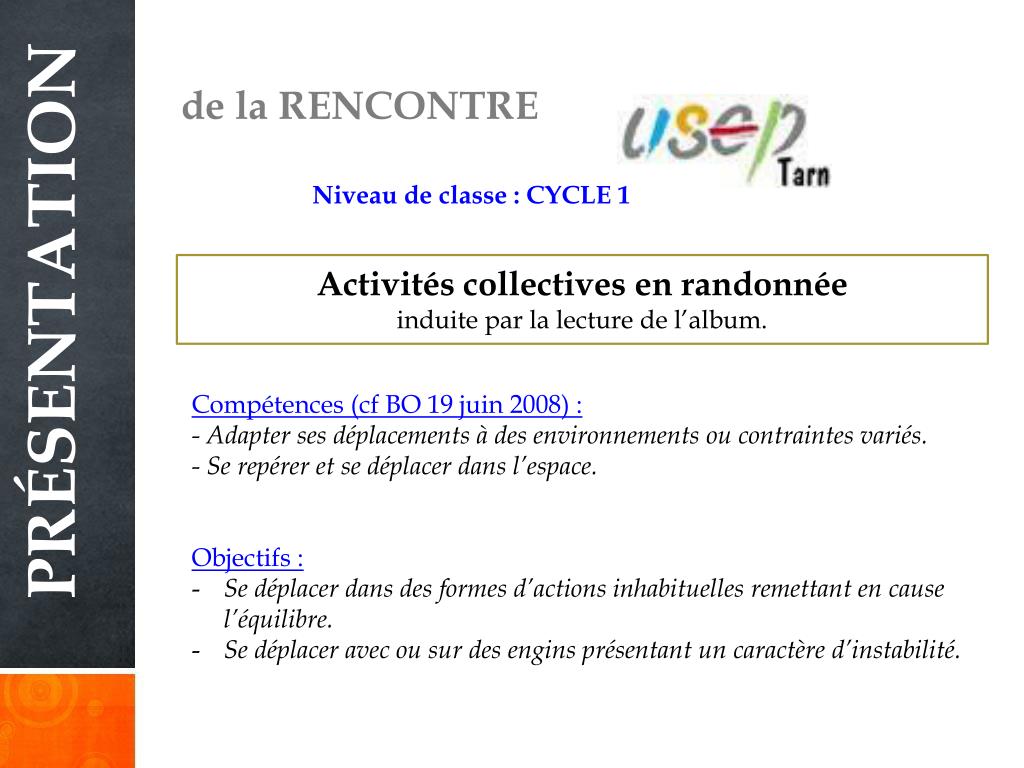 PRÉSENTATION

de la RENCONTRE

usep Tarn

Niveau de classe : CYCLE 1

Activités collectives en randonnée
induite par la lecture de l'album.

Compétences (cf BO 19 juin 2008) :
- Adapter ses déplacements à des environnements ou contraintes variés.
- Se repérer et se déplacer dans l'espace.

Objectifs :
- Se déplacer dans des formes d'actions inhabituelles remettant en cause l'équilibre.
- Se déplacer avec ou sur des engins présentant un caractère d'instabilité.